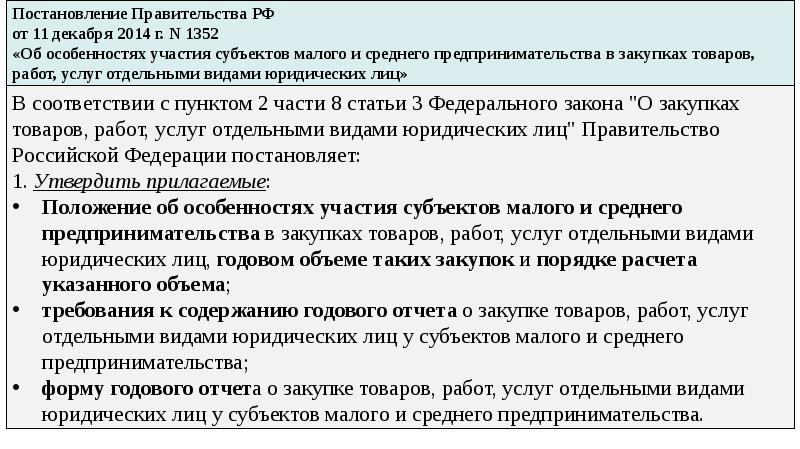 Постановление Правительства РФ
от 11 декабря 2014 г. N 1352
«Об особенностях участия субъектов малого и среднего предпринимательства в закупках товаров, работ, услуг отдельными видами юридических лиц»

В соответствии с пунктом 2 части 8 статьи 3 Федерального закона "О закупках товаров, работ, услуг отдельными видами юридических лиц" Правительство Российской Федерации постановляет:
1. Утвердить прилагаемые:
• Положение об особенностях участия субъектов малого и среднего предпринимательства в закупках товаров, работ, услуг отдельными видами юридических лиц, годовом объеме таких закупок и порядке расчета указанного объема;
• требования к содержанию годового отчета о закупке товаров, работ, услуг отдельными видами юридических лиц у субъектов малого и среднего предпринимательства;
• форму годового отчета о закупке товаров, работ, услуг отдельными видами юридических лиц у субъектов малого и среднего предпринимательства.